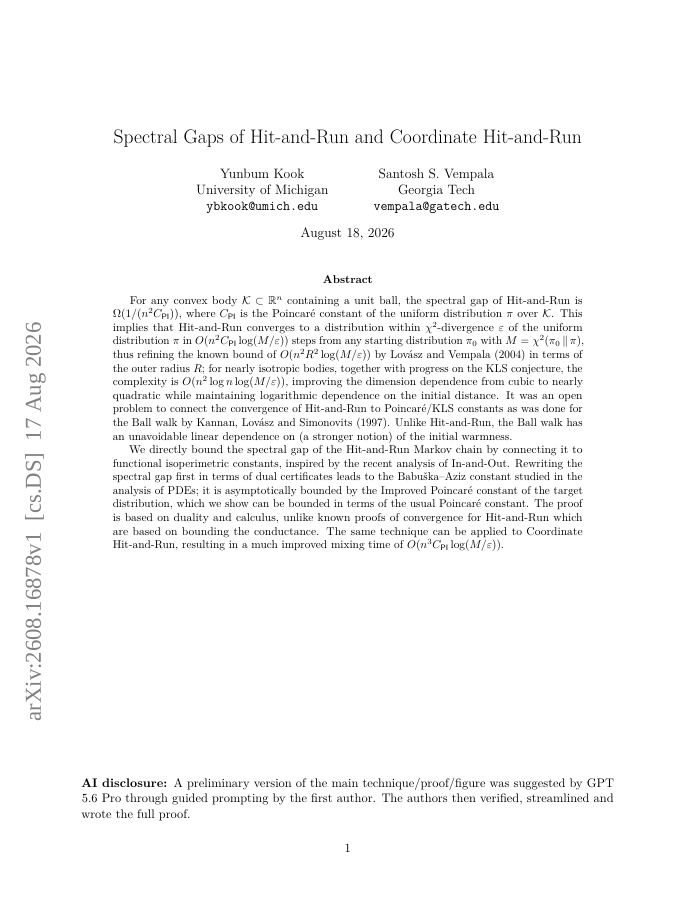 arXiv:2608.16878v1 [cs.DS] 17 Aug 2026

Spectral Gaps of Hit-and-Run and Coordinate Hit-and-Run

Yunbum Kook
University of Michigan
ybkook@umich.edu

Santosh S. Vempala
Georgia Tech
vempala@gatech.edu

August 18, 2026

Abstract

For any convex body $\mathcal{K} \subset \mathbb{R}^n$ containing a unit ball, the spectral gap of Hit-and-Run is $\Omega(1/(n^2 C_{\mathsf{PI}}))$, where $C_{\mathsf{PI}}$ is the Poincaré constant of the uniform distribution $\pi$ over $\mathcal{K}$. This implies that Hit-and-Run converges to a distribution within $\chi^2$-divergence $\varepsilon$ of the uniform distribution $\pi$ in $O(n^2 C_{\mathsf{PI}} \log(M/\varepsilon))$ steps from any starting distribution $\pi_0$ with $M = \chi^2(\pi_0 \,\|\, \pi)$, thus refining the known bound of $O(n^2 R^2 \log(M/\varepsilon))$ by Lovász and Vempala (2004) in terms of the outer radius $R$; for nearly isotropic bodies, together with progress on the KLS conjecture, the complexity is $O(n^2 \log n \log(M/\varepsilon))$, improving the dimension dependence from cubic to nearly quadratic while maintaining logarithmic dependence on the initial distance. It was an open problem to connect the convergence of Hit-and-Run to Poincaré/KLS constants as was done for the Ball walk by Kannan, Lovász and Simonovits (1997). Unlike Hit-and-Run, the Ball walk has an unavoidable linear dependence on (a stronger notion) of the initial warmness.

We directly bound the spectral gap of the Hit-and-Run Markov chain by connecting it to functional isoperimetric constants, inspired by the recent analysis of In-and-Out. Rewriting the spectral gap first in terms of dual certificates leads to the Babuška–Aziz constant studied in the analysis of PDEs; it is asymptotically bounded by the Improved Poincaré constant of the target distribution, which we show can be bounded in terms of the usual Poincaré constant. The proof is based on duality and calculus, unlike known proofs of convergence for Hit-and-Run which are based on bounding the conductance. The same technique can be applied to Coordinate Hit-and-Run, resulting in a much improved mixing time of $O(n^3 C_{\mathsf{PI}} \log(M/\varepsilon))$.

AI disclosure: A preliminary version of the main technique/proof/figure was suggested by GPT 5.6 Pro through guided prompting by the first author. The authors then verified, streamlined and wrote the full proof.

1